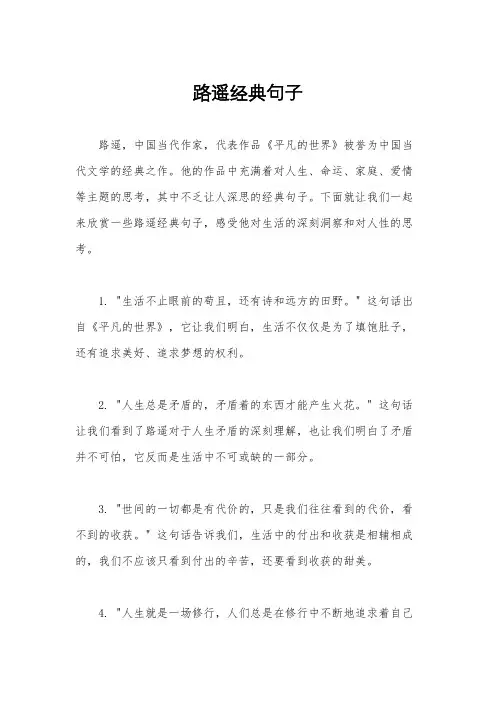 路遥经典句子

路遥，中国当代作家，代表作品《平凡的世界》被誉为中国当代文学的经典之作。他的作品中充满着对人生、命运、家庭、爱情等主题的思考，其中不乏让人深思的经典句子。下面就让我们一起来欣赏一些路遥经典句子，感受他对生活的深刻洞察和对人性的思考。

1. "生活不止眼前的苟且，还有诗和远方的田野。" 这句话出自《平凡的世界》，它让我们明白，生活不仅仅是为了填饱肚子，还有追求美好、追求梦想的权利。

2. "人生总是矛盾的，矛盾着的东西才能产生火花。" 这句话让我们看到了路遥对于人生矛盾的深刻理解，也让我们明白了矛盾并不可怕，它反而是生活中不可或缺的一部分。

3. "世间的一切都是有代价的，只是我们往往看到的代价，看不到的收获。" 这句话告诉我们，生活中的付出和收获是相辅相成的，我们不应该只看到付出的辛苦，还要看到收获的甜美。

4. "人生就是一场修行，人们总是在修行中不断地追求着自己